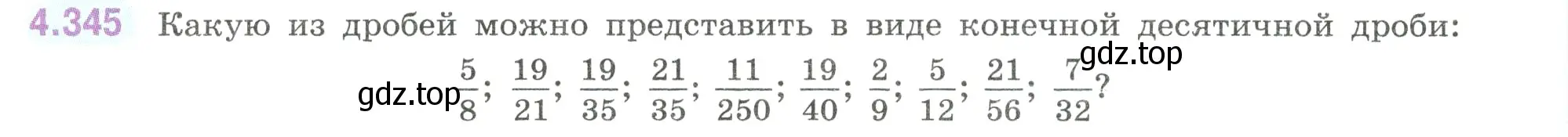 4.345 Какую из дробей можно представить в виде конечной десятичной дроби:

gdz.top

gdz.top $\frac{5}{8}$; $\frac{19}{21}$; $\frac{19}{35}$; $\frac{21}{35}$; $\frac{11}{250}$; $\frac{19}{40}$; $\frac{2}{9}$; $\frac{5}{12}$; $\frac{21}{56}$; $\frac{7}{32}$?